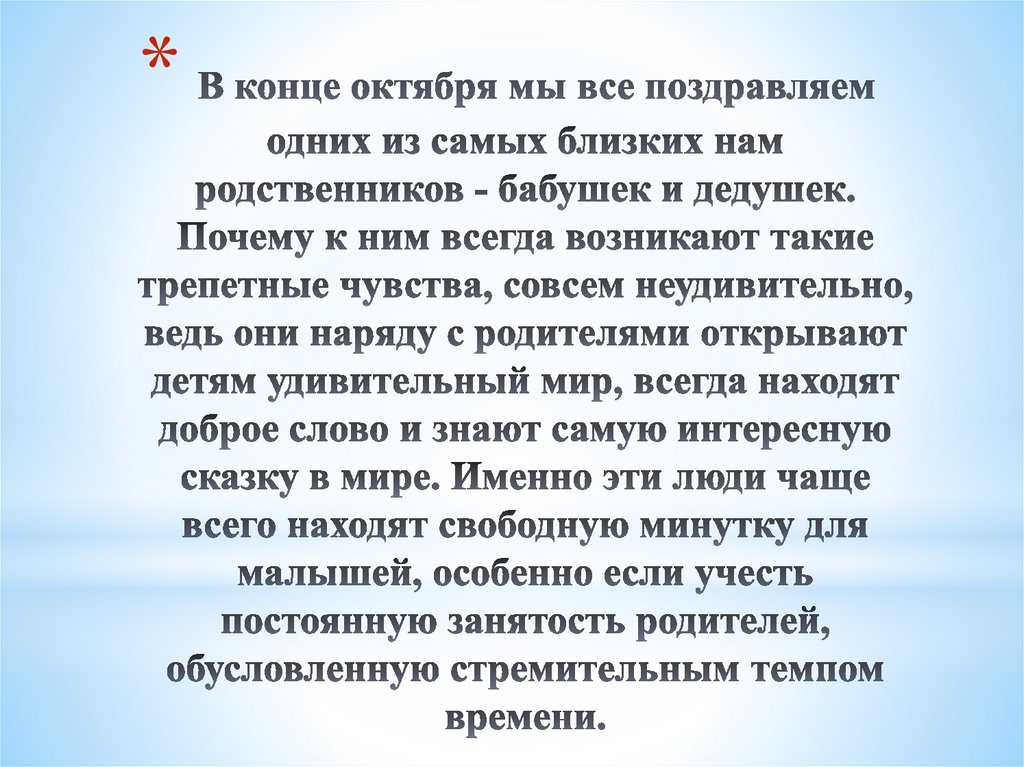 * В конце октября мы все поздравляем одних из самых близких нам родственников - бабушек и дедушек. Почему к ним всегда возникают такие трепетные чувства, совсем неудивительно, ведь они наряду с родителями открывают детям удивительный мир, всегда находят доброе слово и знают самую интересную сказку в мире. Именно эти люди чаще всего находят свободную минутку для малышей, особенно если учесть постоянную занятость родителей, обусловленную стремительным темпом времени.